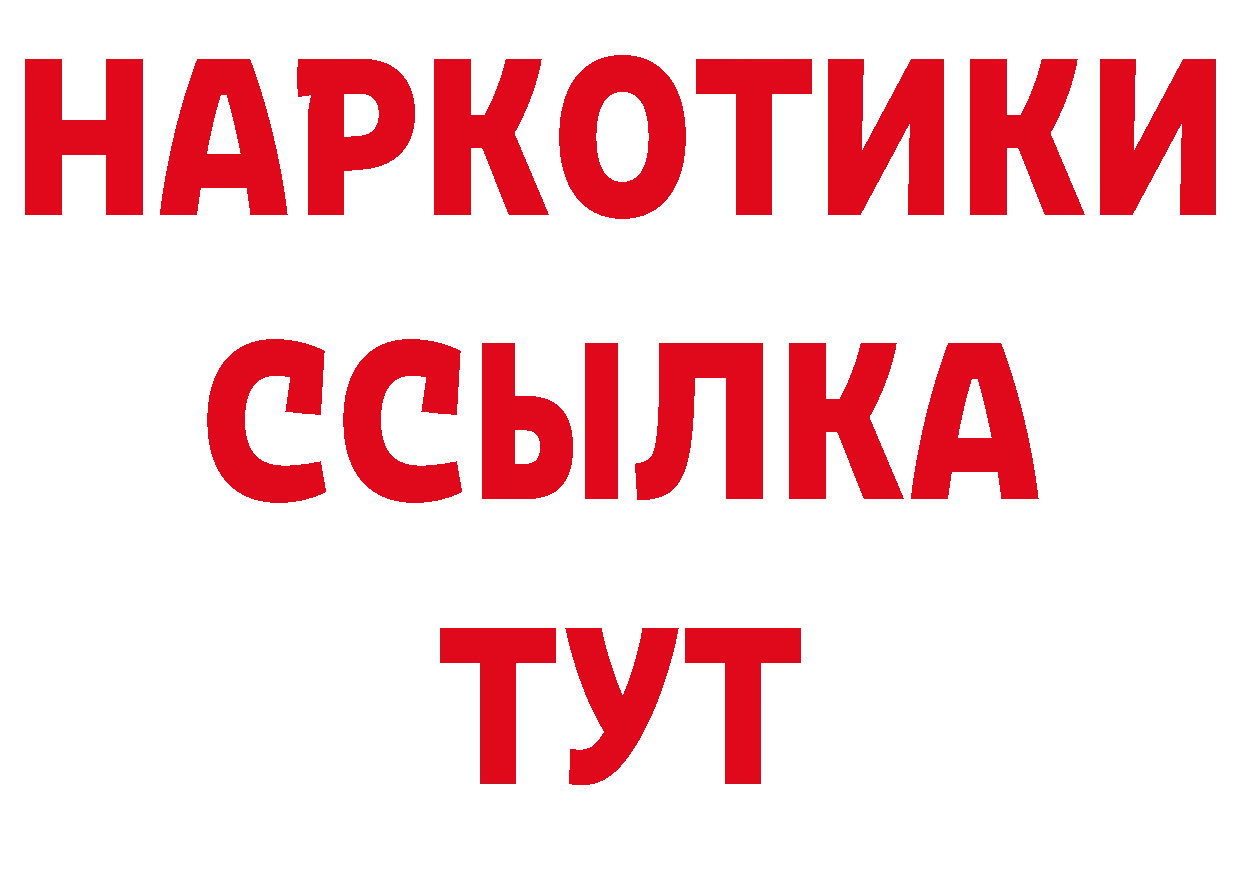 НАРКОТИКИ ССЫЛКА ТУТ